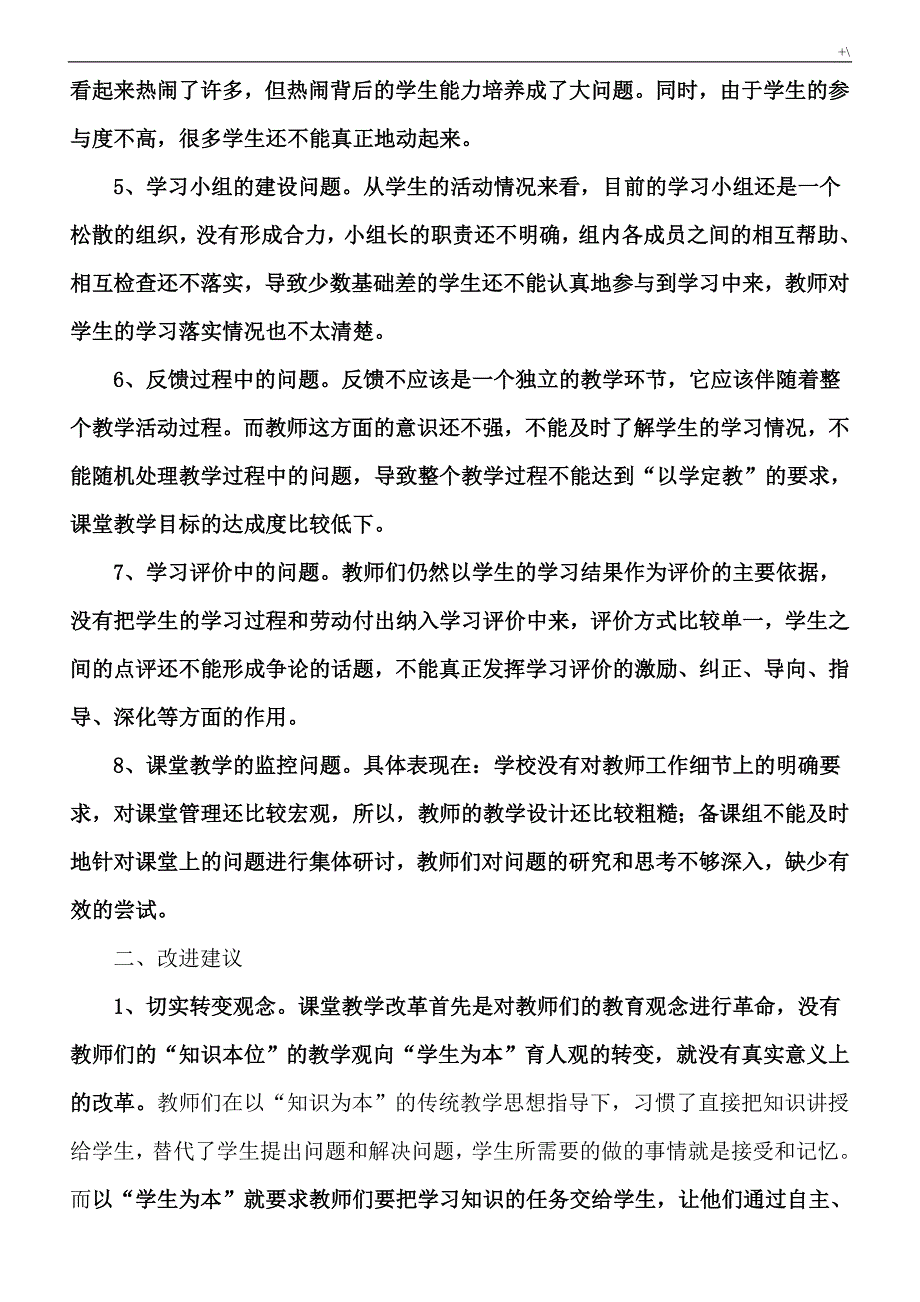 +\

看起来热闹了许多，但热闹背后的学生能力培养成了大问题。同时，由于学生的参与度不高，很多学生还不能真正地动起来。

5、学习小组的建设问题。从学生的活动情况来看，目前的学习小组还是一个松散的组织，没有形成合力，小组长的职责还不明确，组内各成员之间的相互帮助、相互检查还不落实，导致少数基础差的学生还不能认真地参与到学习中来，教师对学生的学习落实情况也不太清楚。

6、反馈过程中的问题。反馈不应该是一个独立的教学环节，它应该伴随着整个教学活动过程。而教师这方面的意识还不强，不能及时了解学生的学习情况，不能随机处理教学过程中的问题，导致整个教学过程不能达到“以学定教”的要求，课堂教学目标的达成度比较低下。

7、学习评价中的问题。教师们仍然以学生的学习结果作为评价的主要依据，没有把学生的学习过程和劳动付出纳入学习评价中来，评价方式比较单一，学生之间的点评还不能形成争论的话题，不能真正发挥学习评价的激励、纠正、导向、指导、深化等方面的作用。

8、课堂教学的监控问题。具体表现在：学校没有对教师工作细节上的明确要求，对课堂管理还比较宏观，所以，教师的教学设计还比较粗糙；备课组不能及时地针对课堂上的问题进行集体研讨，教师们对问题的研究和思考不够深入，缺少有效的尝试。

二、改进建议

1、切实转变观念。课堂教学改革首先是对教师们的教育观念进行革命，没有教师们的“知识本位”的教学观向“学生为本”育人观的转变，就没有真实意义上的改革。教师们在以“知识为本”的传统教学思想指导下，习惯了直接把知识讲授给学生，替代了学生提出问题和解决问题，学生所需要的做的事情就是接受和记忆。而以“学生为本”就要求教师们要把学习知识的任务交给学生，让他们通过自主、